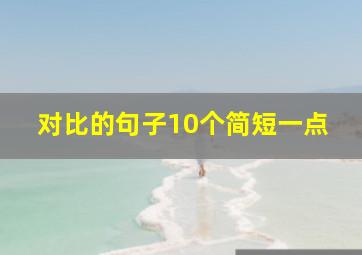 对比的句子10个简短一点